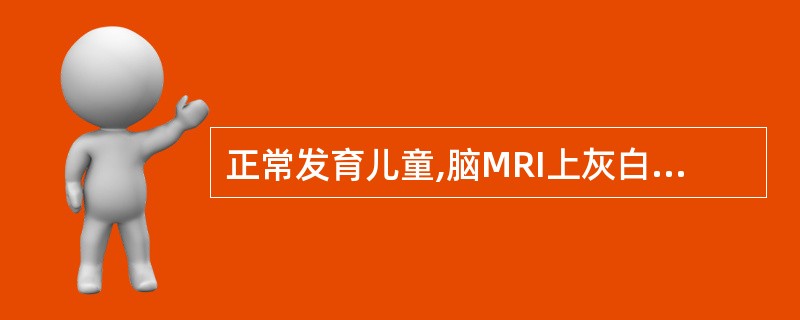 正常发育儿童,脑MRI上灰白...